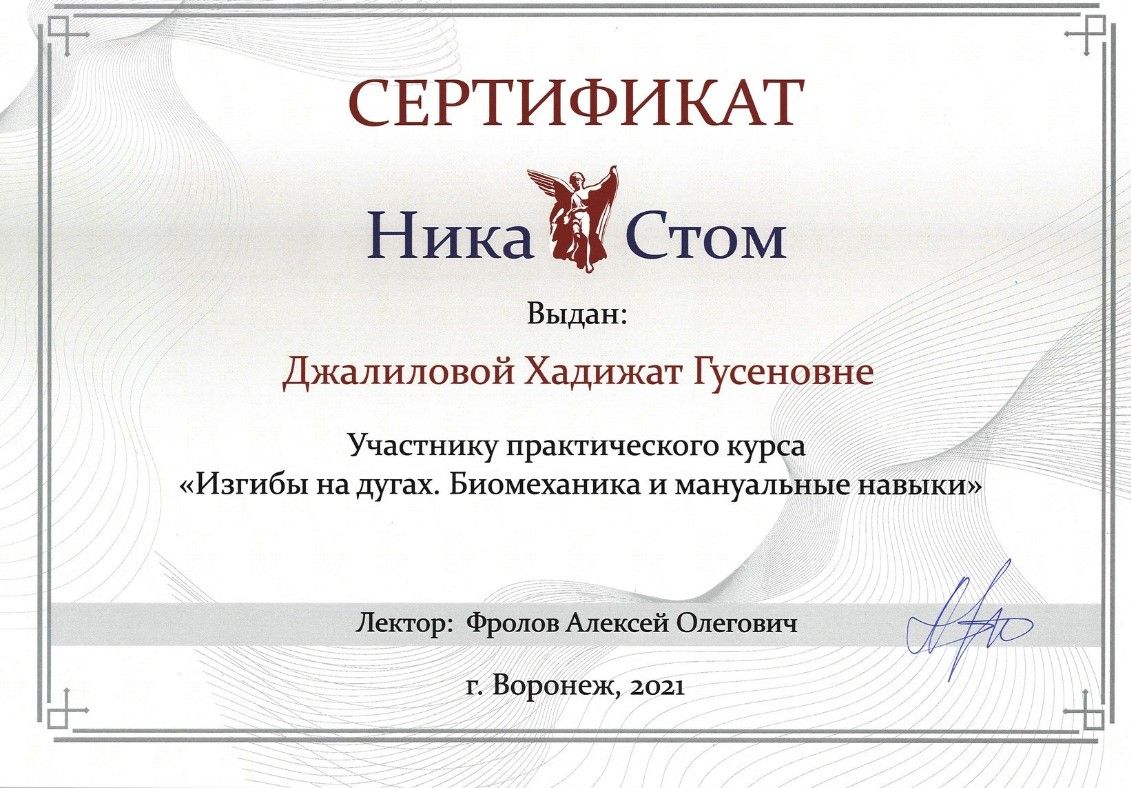 СЕРТИФИКАТ

Ника Стом

Выдан:

Джалиловой Хадижат Гусеновне

Участнику практического курса «Изгибы на дугах. Биомеханика и мануальные навыки»

Лектор: Фролов Алексей Олегович

г. Воронеж, 2021